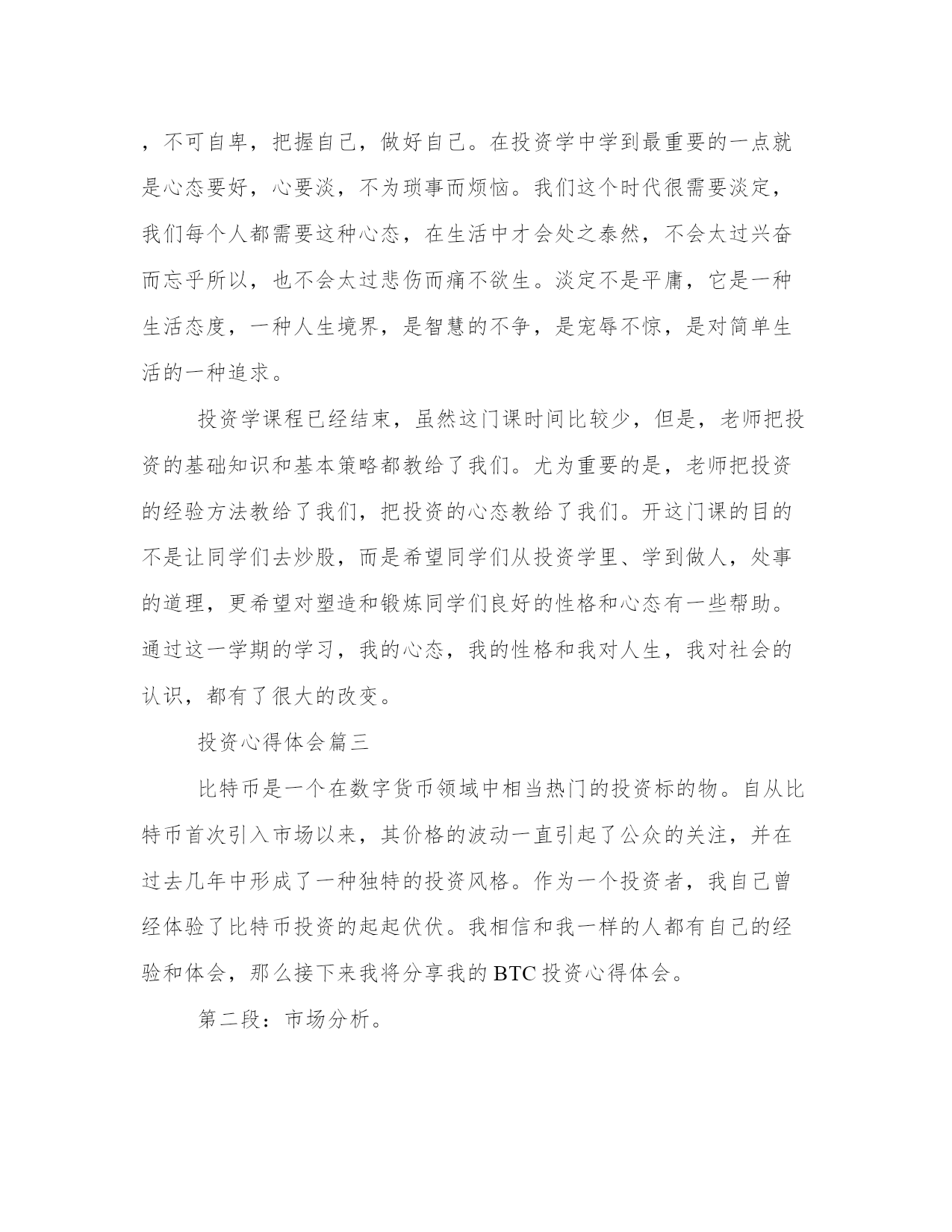 ，不可自卑，把握自己，做好自己。在投资学中学到最重要的一点就是心态要好，心要淡，不为琐事而烦恼。我们这个时代很需要淡定，我们每个人都需要这种心态，在生活中才会处之泰然，不会太过兴奋而忘乎所以，也不会太过悲伤而痛不欲生。淡定不是平庸，它是一种生活态度，一种人生境界，是智慧的不争，是宠辱不惊，是对简单生活的一种追求。

投资学课程已经结束，虽然这门课时间比较少，但是，老师把投资的基础知识和基本策略都教给了我们。尤为重要的是，老师把投资的经验方法教给了我们，把投资的心态教给了我们。开这门课的目的不是让同学们去炒股，而是希望同学们从投资学里、学到做人，处事的道理，更希望对塑造和锻炼同学们良好的性格和心态有一些帮助。通过这一学期的学习，我的心态，我的性格和我对人生，我对社会的认识，都有了很大的改变。

投资心得体会篇三

比特币是一个在数字货币领域中相当热门的投资标的物。自从比特币首次引入市场以来，其价格的波动一直引起了公众的关注，并在过去几年中形成了一种独特的投资风格。作为一个投资者，我自己曾经体验了比特币投资的起起伏伏。我相信和我一样的人都有自己的经验和体会，那么接下来我将分享我的BTC投资心得体会。

第二段：市场分析。